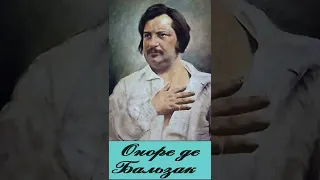 Оноре де Бальзак